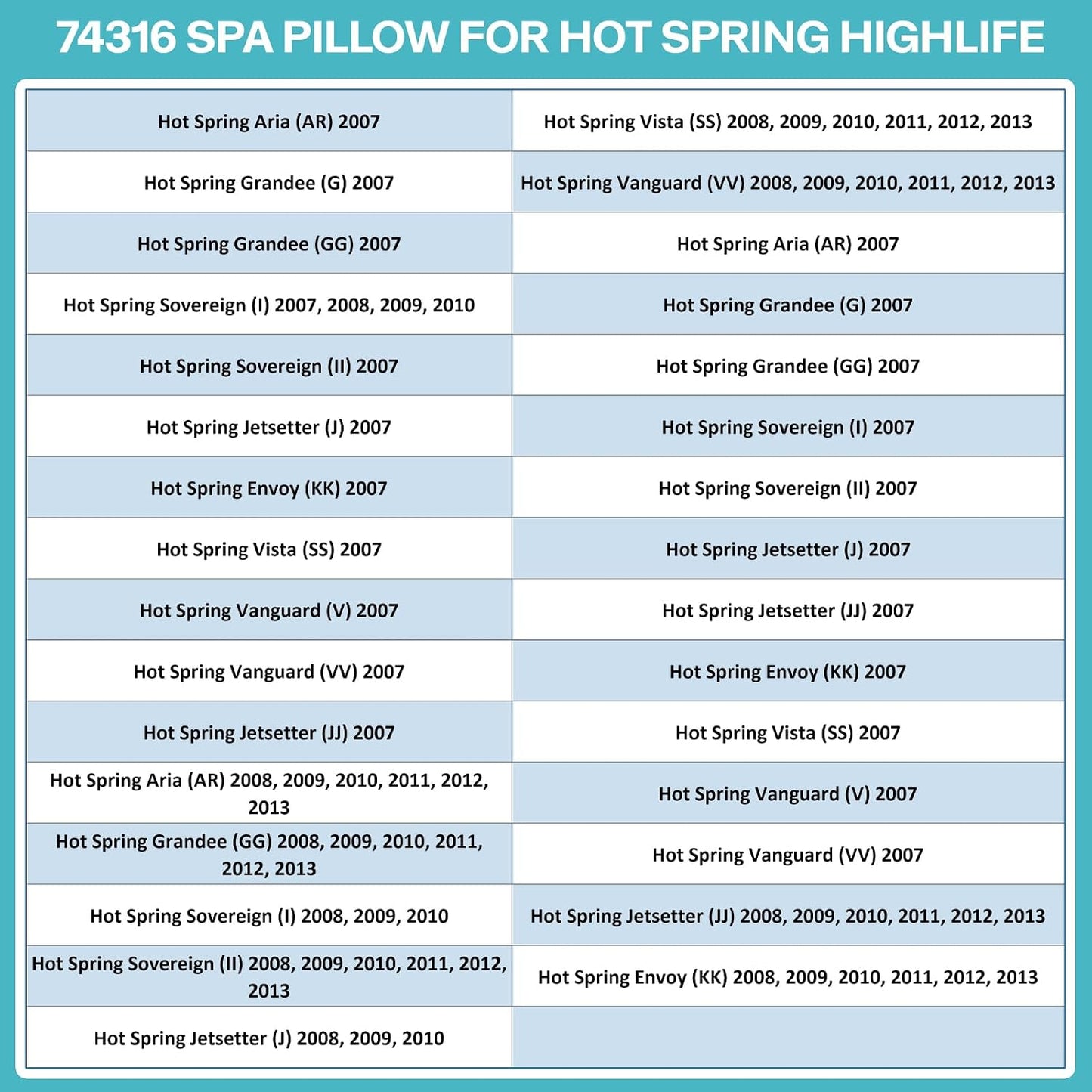 74316 SPA PILLOW FOR HOT SPRING HIGHLIFE

| Hot Spring Aria (AR) 2007 | Hot Spring Vista (SS) 2008, 2009, 2010, 2011, 2012, 2013 |
|---|---|
| Hot Spring Grandee (G) 2007 | Hot Spring Vanguard (VV) 2008, 2009, 2010, 2011, 2012, 2013 |
| Hot Spring Grandee (GG) 2007 | Hot Spring Aria (AR) 2007 |
| Hot Spring Sovereign (I) 2007, 2008, 2009, 2010 | Hot Spring Grandee (G) 2007 |
| Hot Spring Sovereign (II) 2007 | Hot Spring Grandee (GG) 2007 |
| Hot Spring Jetsetter (J) 2007 | Hot Spring Sovereign (I) 2007 |
| Hot Spring Envoy (KK) 2007 | Hot Spring Sovereign (II) 2007 |
| Hot Spring Vista (SS) 2007 | Hot Spring Jetsetter (J) 2007 |
| Hot Spring Vanguard (V) 2007 | Hot Spring Jetsetter (JJ) 2007 |
| Hot Spring Vanguard (VV) 2007 | Hot Spring Envoy (KK) 2007 |
| Hot Spring Jetsetter (JJ) 2007 | Hot Spring Vista (SS) 2007 |
| Hot Spring Aria (AR) 2008, 2009, 2010, 2011, 2012, 2013 | Hot Spring Vanguard (V) 2007 |
| Hot Spring Grandee (GG) 2008, 2009, 2010, 2011, 2012, 2013 | Hot Spring Vanguard (VV) 2007 |
| Hot Spring Sovereign (I) 2008, 2009, 2010 | Hot Spring Jetsetter (JJ) 2008, 2009, 2010, 2011, 2012, 2013 |
| Hot Spring Sovereign (II) 2008, 2009, 2010, 2011, 2012, 2013 | Hot Spring Envoy (KK) 2008, 2009, 2010, 2011, 2012, 2013 |
| Hot Spring Jetsetter (J) 2008, 2009, 2010 | |